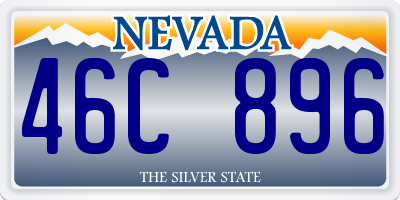 NEVADA
46C 896
THE SILVER STATE